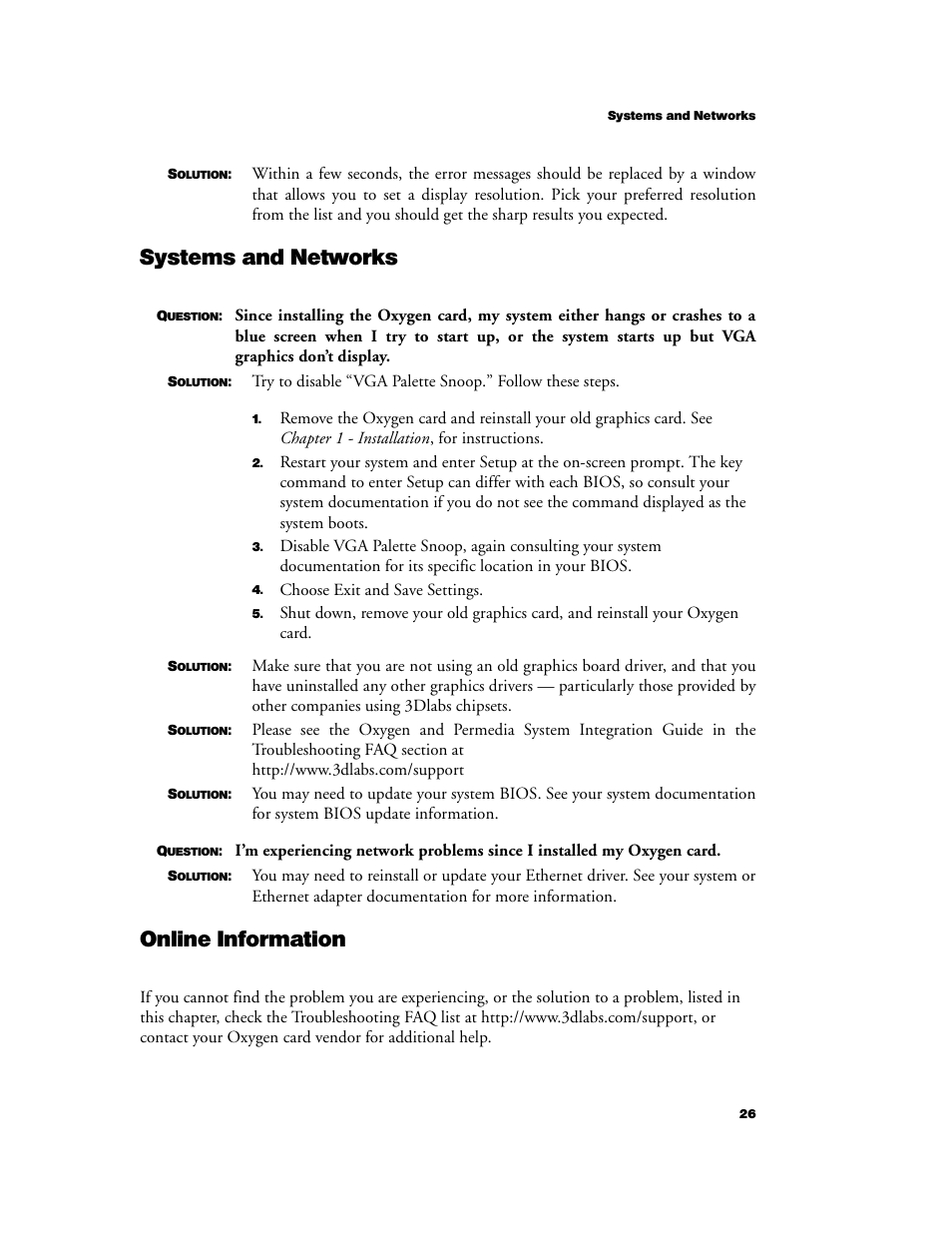 Systems and Networks

SOLUTION: Within a few seconds, the error messages should be replaced by a window that allows you to set a display resolution. Pick your preferred resolution from the list and you should get the sharp results you expected.

Systems and Networks

QUESTION: Since installing the Oxygen card, my system either hangs or crashes to a blue screen when I try to start up, or the system starts up but VGA graphics don't display.

SOLUTION: Try to disable "VGA Palette Snoop." Follow these steps.

1. Remove the Oxygen card and reinstall your old graphics card. See Chapter 1 - Installation, for instructions.
2. Restart your system and enter Setup at the on-screen prompt. The key command to enter Setup can differ with each BIOS, so consult your system documentation if you do not see the command displayed as the system boots.
3. Disable VGA Palette Snoop, again consulting your system documentation for its specific location in your BIOS.
4. Choose Exit and Save Settings.
5. Shut down, remove your old graphics card, and reinstall your Oxygen card.

SOLUTION: Make sure that you are not using an old graphics board driver, and that you have uninstalled any other graphics drivers — particularly those provided by other companies using 3Dlabs chipsets.

SOLUTION: Please see the Oxygen and Permedia System Integration Guide in the Troubleshooting FAQ section at http://www.3dlabs.com/support

SOLUTION: You may need to update your system BIOS. See your system documentation for system BIOS update information.

QUESTION: I'm experiencing network problems since I installed my Oxygen card.

SOLUTION: You may need to reinstall or update your Ethernet driver. See your system or Ethernet adapter documentation for more information.

Online Information

If you cannot find the problem you are experiencing, or the solution to a problem, listed in this chapter, check the Troubleshooting FAQ list at http://www.3dlabs.com/support, or contact your Oxygen card vendor for additional help.

26